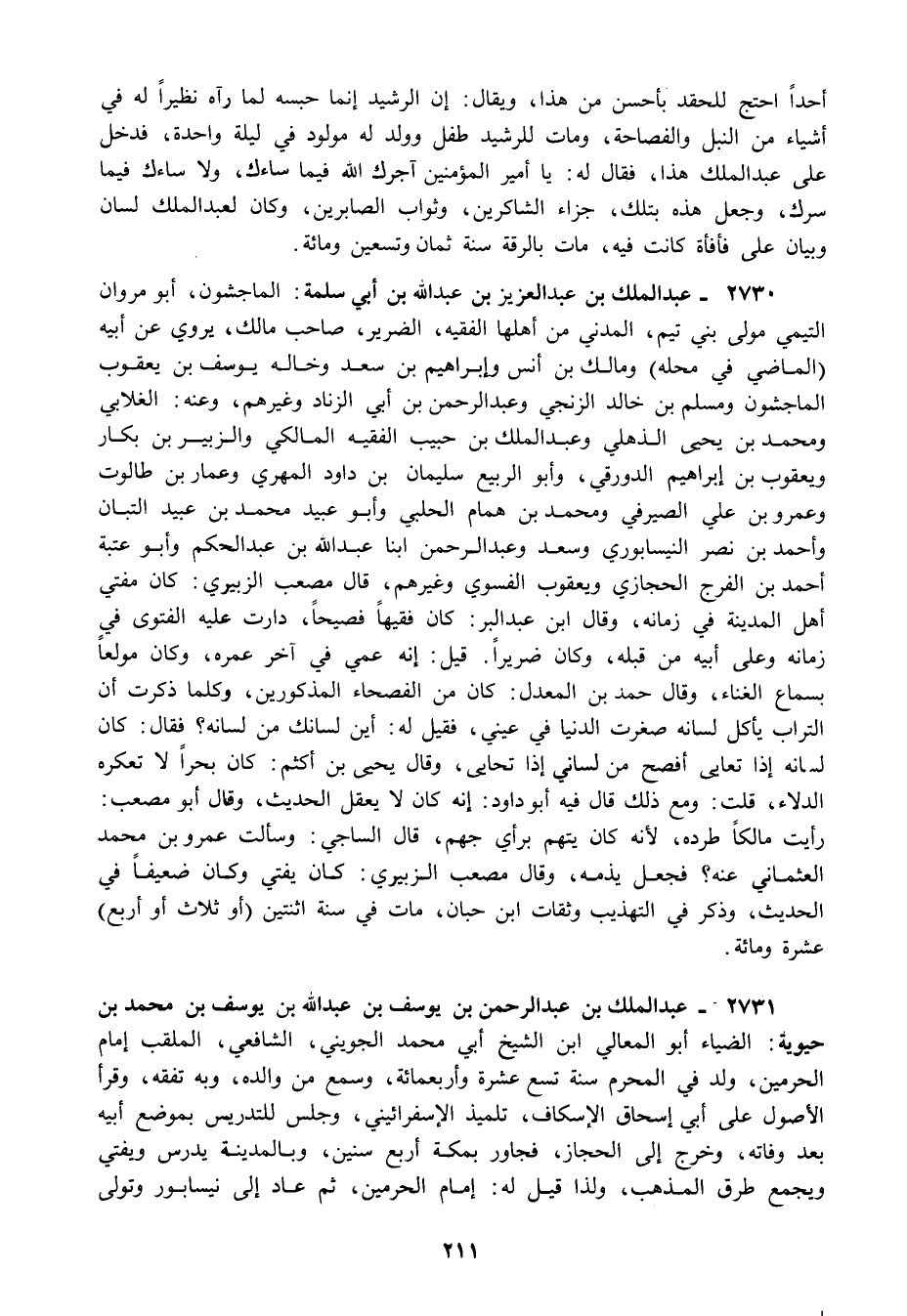 أحداً احتج للحقد بأحسن من هذا، ويقال: إن الرشيد إنما حبسه لما رآه نظيراً له في أشياء من النبل والفصاحة، ومات للرشيد طفل وولد له مولود في ليلة واحدة، فدخل على عبدالملك هذا، فقال له: يا أمير المؤمنين آجرك الله فيما ساءك، ولا ساءك فيما سرك، وجعل هذه بتلك، جزاء الشاكرين، وثواب الصابرين، وكان لعبدالملك لسان وبيان على فأفأة كانت فيه، مات بالرقة سنة ثمان وتسعين ومائة.

٢٧٣٠ ـ عبدالملك بن عبدالعزيز بن عبدالله بن أبي سلمة: الماجشون، أبو مروان التيمي مولى بني تيم، المدني من أهلها الفقيه، الضرير، صاحب مالك، يروي عن أبيه (الماضي في محله) ومالك بن أنس وإبراهيم بن سعد وخاله يوسف بن يعقوب الماجشون ومسلم بن خالد الزنجي وعبدالرحمن بن أبي الزناد وغيرهم، وعنه: الغلابي ومحمد بن يحيى الذهلي وعبدالملك بن حبيب الفقيه المالكي والزبير بن بكار ويعقوب بن إبراهيم الدورقي، وأبو الربيع سليمان بن داود المهري وعمار بن طالوت وعمرو بن علي الصيرفي ومحمد بن همام الحلبي وأبو عبيد محمد بن عبيد التبان وأحمد بن نصر النيسابوري وسعد وعبدالرحمن ابنا عبدالله بن عبدالحكم وأبو عتبة أحمد بن الفرج الحجازي ويعقوب الفسوي وغيرهم، قال مصعب الزبيري: كان مفتي أهل المدينة في زمانه، وقال ابن عبدالبر: كان فقيهاً فصيحاً، دارت عليه الفتوى في زمانه وعلى أبيه من قبله، وكان ضريراً. قيل: إنه عمي في آخر عمره، وكان مولعاً بسماع الغناء، وقال حمد بن المعدل: كان من الفصحاء المذكورين، وكلما ذكرت أن التراب يأكل لسانه صغرت الدنيا في عيني، فقيل له: أين لسانك من لسانه؟ فقال: كان لسانه إذا تعايى أفصح من لساني إذا تحايى، وقال يحيى بن أكثم: كان بحراً لا تعكره الدلاء، قلت: ومع ذلك قال فيه أبو داود: إنه كان لا يعقل الحديث، وقال أبو مصعب: رأيت مالكاً طرده، لأنه كان يتهم برأي جهم، قال الساجي: وسألت عمرو بن محمد العثماني عنه؟ فجعل يذمه، وقال مصعب الزبيري: كان يفتي وكان ضعيفاً في الحديث، وذكر في التهذيب وثقات ابن حبان، مات في سنة اثنتين (أو ثلاث أو أربع) عشرة ومائة.

٢٧٣١ ـ عبدالملك بن عبدالرحمن بن يوسف بن عبدالله بن يوسف بن محمد بن حيوية: الضياء أبو المعالي ابن الشيخ أبي محمد الجويني، الشافعي، الملقب إمام الحرمين، ولد في المحرم سنة تسع عشرة وأربعمائة، وسمع من والده، وبه تفقه، وقرأ الأصول على أبي إسحاق الإسكاف، تلميذ الإسفرائيني، وجلس للتدريس بموضع أبيه بعد وفاته، وخرج إلى الحجاز، فجاور بمكة أربع سنين، وبالمدينة يدرس ويفتي ويجمع طرق المذهب، ولذا قيل له: إمام الحرمين، ثم عاد إلى نيسابور وتولى

٢١١